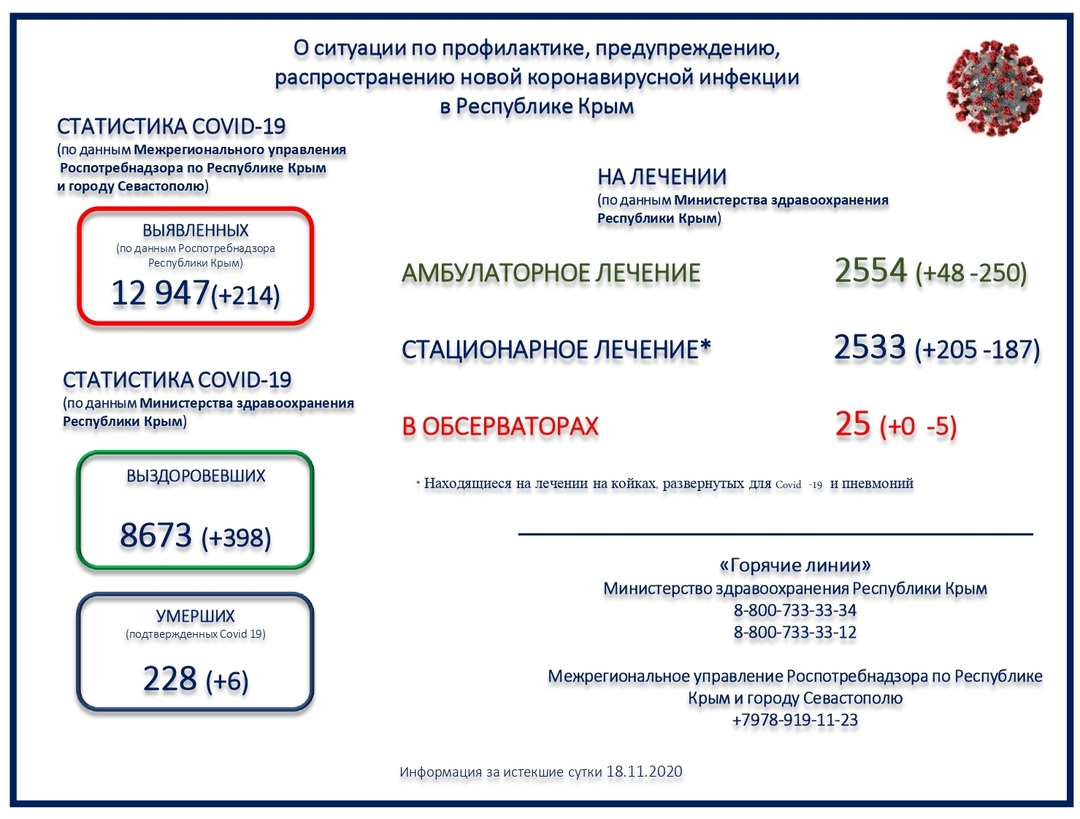 О ситуации по профилактике, предупреждению, распространению новой коронавирусной инфекции в Республике Крым

СТАТИСТИКА COVID-19
(по данным Межрегионального управления Роспотребнадзора по Республике Крым и городу Севастополю)

ВЫЯВЛЕННЫХ
(по данным Роспотребнадзора Республики Крым)
12 947(+214)

СТАТИСТИКА COVID-19
(по данным Министерства здравоохранения Республики Крым)

ВЫЗДОРОВЕВШИХ
8673 (+398)

УМЕРШИХ
(подтвержденных Covid 19)
228 (+6)

НА ЛЕЧЕНИИ
(по данным Министерства здравоохранения Республики Крым)

АМБУЛАТОРНОЕ ЛЕЧЕНИЕ 2554 (+48 -250)

СТАЦИОНАРНОЕ ЛЕЧЕНИЕ* 2533 (+205 -187)

В ОБСЕРВАТОРАХ 25 (+0 -5)

* Находящиеся на лечении на койках, развернутых для Covid -19 и пневмоний

«Горячие линии»
Министерство здравоохранения Республики Крым
8-800-733-33-34
8-800-733-33-12

Межрегиональное управление Роспотребнадзора по Республике Крым и городу Севастополю
+7978-919-11-23

Информация за истекшие сутки 18.11.2020